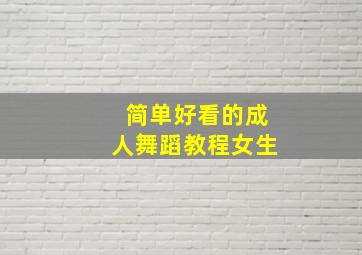 简单好看的成人舞蹈教程女生